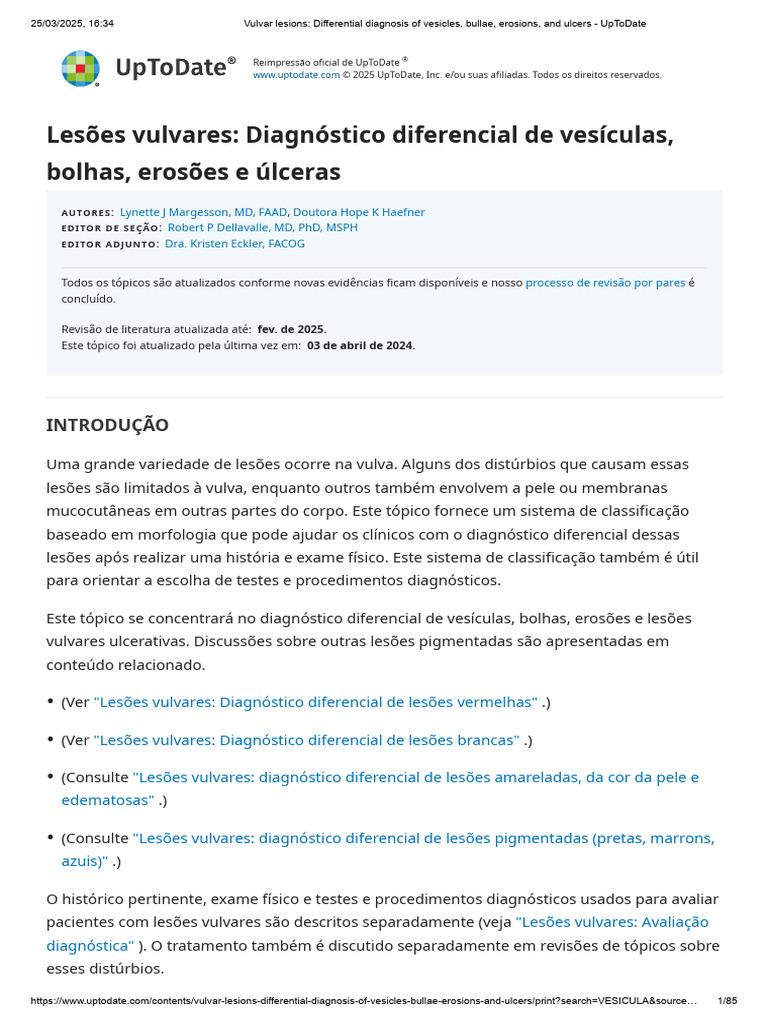 25/03/2025, 16:34 Vulvar lesions: Differential diagnosis of vesicles, bullae, erosions, and ulcers - UpToDate

UpToDate®

Reimpressão oficial de UpToDate ®
www.uptodate.com © 2025 UpToDate, Inc. e/ou suas afiliadas. Todos os direitos reservados.

Lesões vulvares: Diagnóstico diferencial de vesículas, bolhas, erosões e úlceras

AUTORES: Lynette J Margesson, MD, FAAD, Doutora Hope K Haefner
EDITOR DE SEÇÃO: Robert P Dellavalle, MD, PhD, MSPH
EDITOR ADJUNTO: Dra. Kristen Eckler, FACOG

Todos os tópicos são atualizados conforme novas evidências ficam disponíveis e nosso processo de revisão por pares é concluído.

Revisão de literatura atualizada até: fev. de 2025.
Este tópico foi atualizado pela última vez em: 03 de abril de 2024.

INTRODUÇÃO

Uma grande variedade de lesões ocorre na vulva. Alguns dos distúrbios que causam essas lesões são limitados à vulva, enquanto outros também envolvem a pele ou membranas mucocutâneas em outras partes do corpo. Este tópico fornece um sistema de classificação baseado em morfologia que pode ajudar os clínicos com o diagnóstico diferencial dessas lesões após realizar uma história e exame físico. Este sistema de classificação também é útil para orientar a escolha de testes e procedimentos diagnósticos.

Este tópico se concentrará no diagnóstico diferencial de vesículas, bolhas, erosões e lesões vulvares ulcerativas. Discussões sobre outras lesões pigmentadas são apresentadas em conteúdo relacionado.

• (Ver "Lesões vulvares: Diagnóstico diferencial de lesões vermelhas" .)

• (Ver "Lesões vulvares: Diagnóstico diferencial de lesões brancas" .)

• (Consulte "Lesões vulvares: diagnóstico diferencial de lesões amareladas, da cor da pele e edematosas" .)

• (Consulte "Lesões vulvares: diagnóstico diferencial de lesões pigmentadas (pretas, marrons, azuis)" .)

O histórico pertinente, exame físico e testes e procedimentos diagnósticos usados para avaliar pacientes com lesões vulvares são descritos separadamente (veja "Lesões vulvares: Avaliação diagnóstica" ). O tratamento também é discutido separadamente em revisões de tópicos sobre esses distúrbios.

https://www.uptodate.com/contents/vulvar-lesions-differential-diagnosis-of-vesicles-bullae-erosions-and-ulcers/print?search=VESICULA&source… 1/85